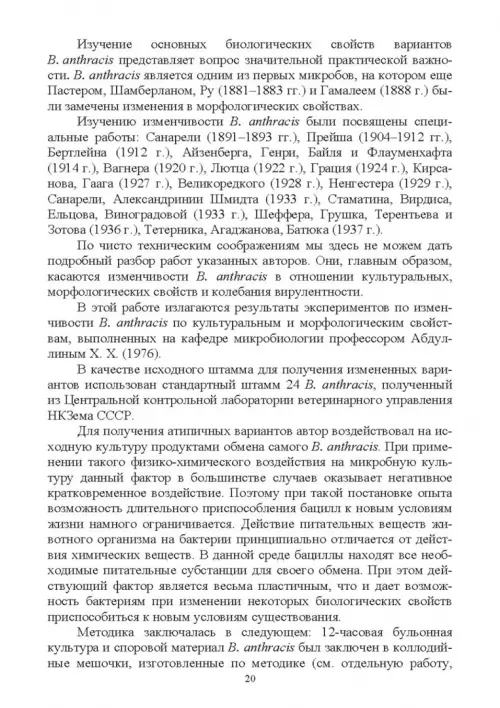 Изучение основных биологических свойств вариантов B. anthracis представляет вопрос значительной практической важности. B. anthracis является одним из первых микробов, на котором еще Пастером, Шамберланом, Ру (1881–1883 гг.) и Гамалеем (1888 г.) были замечены изменения в морфологических свойствах.

Изучению изменчивости B. anthracis были посвящены специальные работы: Санарели (1891–1893 гг.), Прейша (1904–1912 гг.), Бертлейна (1912 г.), Айзенберга, Генри, Байля и Флауменхафта (1914 г.), Вагнера (1920 г.), Лютца (1922 г.), Грация (1924 г.), Кирсанова, Гаага (1927 г.), Великоредкого (1928 г.), Ненгестера (1929 г.), Санарели, Александринии Шмидта (1933 г.), Стаматина, Вирдиса, Ельцова, Виноградовой (1933 г.), Шеффера, Грушка, Терентьева и Зотова (1936 г.), Тетерника, Агаджанова, Батюка (1937 г.).

По чисто техническим соображениям мы здесь не можем дать подробный разбор работ указанных авторов. Они, главным образом, касаются изменчивости B. anthracis в отношении культуральных, морфологических свойств и колебания вирулентности.

В этой работе излагаются результаты экспериментов по изменчивости B. anthracis по культуральным и морфологическим свойствам, выполненных на кафедре микробиологии профессором Абдуллиным Х. Х. (1976).

В качестве исходного штамма для получения измененных вариантов использован стандартный штамм 24 B. anthracis, полученный из Центральной контрольной лаборатории ветеринарного управления НКЗема СССР.

Для получения атипичных вариантов автор воздействовал на исходную культуру продуктами обмена самого B. anthracis. При применении такого физико-химического воздействия на микробную культуру данный фактор в большинстве случаев оказывает негативное кратковременное воздействие. Поэтому при такой постановке опыта возможность длительного приспособления бацилл к новым условиям жизни намного ограничивается. Действие питательных веществ животного организма на бактерии принципиально отличается от действия химических веществ. В данной среде бациллы находят все необходимые питательные субстанции для своего обмена. При этом действующий фактор является весьма пластичным, что и дает возможность бактериям при изменении некоторых биологических свойств приспособиться к новым условиям существования.

Методика заключалась в следующем: 12-часовая бульонная культура и споровой материал B. anthracis был заключен в коллодийные мешочки, изготовленные по методике (см. отдельную работу,

20